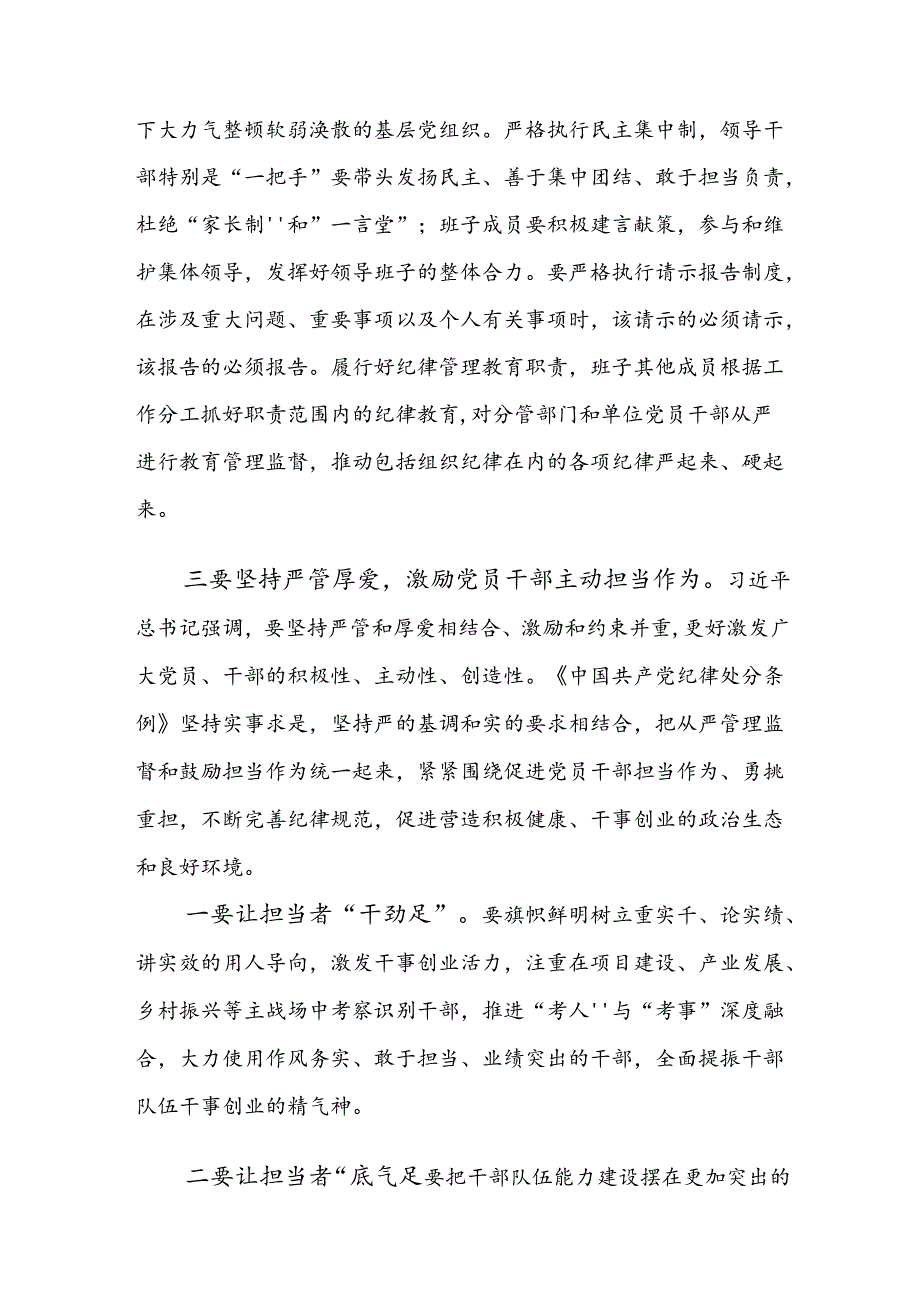 下大力气整顿软弱涣散的基层党组织。严格执行民主集中制，领导干部特别是“一把手”要带头发扬民主、善于集中团结、敢于担当负责，杜绝“家长制''和”一言堂”；班子成员要积极建言献策，参与和维护集体领导，发挥好领导班子的整体合力。要严格执行请示报告制度，在涉及重大问题、重要事项以及个人有关事项时，该请示的必须请示，该报告的必须报告。履行好纪律管理教育职责，班子其他成员根据工作分工抓好职责范围内的纪律教育,对分管部门和单位党员干部从严进行教育管理监督，推动包括组织纪律在内的各项纪律严起来、硬起来。

三要坚持严管厚爱，激励党员干部主动担当作为。习近平总书记强调，要坚持严管和厚爱相结合、激励和约束并重,更好激发广大党员、干部的积极性、主动性、创造性。《中国共产党纪律处分条例》坚持实事求是，坚持严的基调和实的要求相结合，把从严管理监督和鼓励担当作为统一起来，紧紧围绕促进党员干部担当作为、勇挑重担，不断完善纪律规范，促进营造积极健康、干事创业的政治生态和良好环境。

一要让担当者“干劲足”。要旗帜鲜明树立重实干、论实绩、讲实效的用人导向，激发干事创业活力，注重在项目建设、产业发展、乡村振兴等主战场中考察识别干部，推进“考人''与“考事”深度融合，大力使用作风务实、敢于担当、业绩突出的干部，全面提振干部队伍干事创业的精气神。

二要让担当者“底气足要把干部队伍能力建设摆在更加突出的